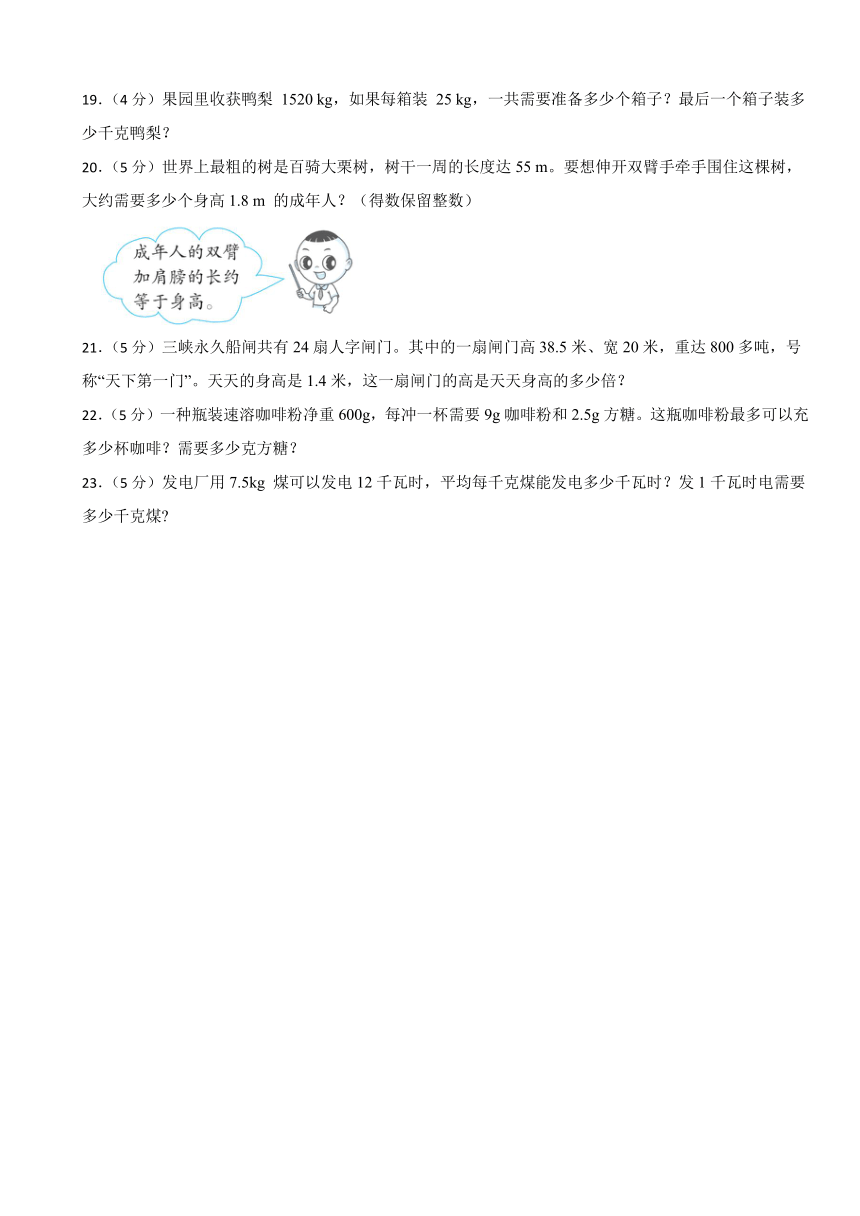 19.（4 分）果园里收获鸭梨 1520 kg，如果每箱装 25 kg，一共需要准备多少个箱子？最后一个箱子装多少千克鸭梨？

20.（5 分）世界上最粗的树是百骑大栗树，树干一周的长度达 55 m。要想伸开双臂手牵手围住这棵树，大约需要多少个身高 1.8 m 的成年人？（得数保留整数）

成年人的双臂加肩膀的长约等于身高。

21.（5 分）三峡永久船闸共有 24 扇人字闸门。其中的一扇闸门高 38.5 米、宽 20 米，重达 800 多吨，号称“天下第一门”。天天的身高是 1.4 米，这一扇闸门的高是天天身高的多少倍？

22.（5 分）一种瓶装速溶咖啡粉净重 600g，每冲一杯需要 9g 咖啡粉和 2.5g 方糖。这瓶咖啡粉最多可以充多少杯咖啡？需要多少克方糖？

23.（5 分）发电厂用 7.5kg 煤可以发电 12 千瓦时，平均每千克煤能发电多少千瓦时？发 1 千瓦时电需要多少千克煤?